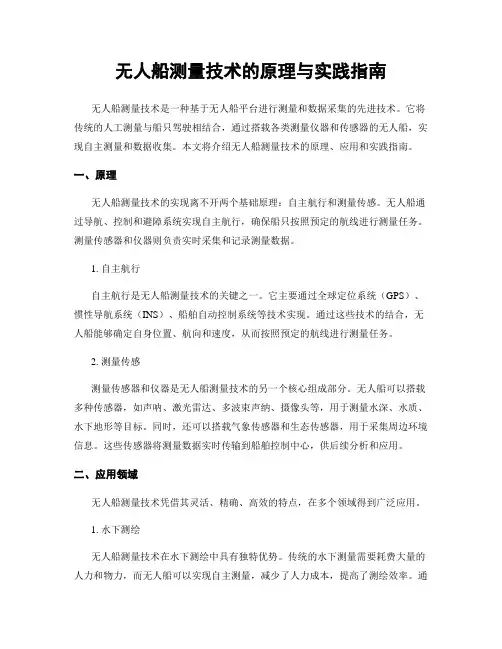 无人船测量技术的原理与实践指南

无人船测量技术是一种基于无人船平台进行测量和数据采集的先进技术。它将传统的人工测量与船只驾驶相结合，通过搭载各类测量仪器和传感器的无人船，实现自主测量和数据收集。本文将介绍无人船测量技术的原理、应用和实践指南。

一、原理

无人船测量技术的实现离不开两个基础原理：自主航行和测量传感。无人船通过导航、控制和避障系统实现自主航行，确保船只按照预定的航线进行测量任务。测量传感器和仪器则负责实时采集和记录测量数据。

1. 自主航行

自主航行是无人船测量技术的关键之一。它主要通过全球定位系统（GPS）、惯性导航系统（INS）、船舶自动控制系统等技术实现。通过这些技术的结合，无人船能够确定自身位置、航向和速度，从而按照预定的航线进行测量任务。

2. 测量传感

测量传感器和仪器是无人船测量技术的另一个核心组成部分。无人船可以搭载多种传感器，如声呐、激光雷达、多波束声纳、摄像头等，用于测量水深、水质、水下地形等目标。同时，还可以搭载气象传感器和生态传感器，用于采集周边环境信息。这些传感器将测量数据实时传输到船舶控制中心，供后续分析和应用。

二、应用领域

无人船测量技术凭借其灵活、精确、高效的特点，在多个领域得到广泛应用。

1. 水下测绘

无人船测量技术在水下测绘中具有独特优势。传统的水下测量需要耗费大量的人力和物力，而无人船可以实现自主测量，减少了人力成本，提高了测绘效率。通